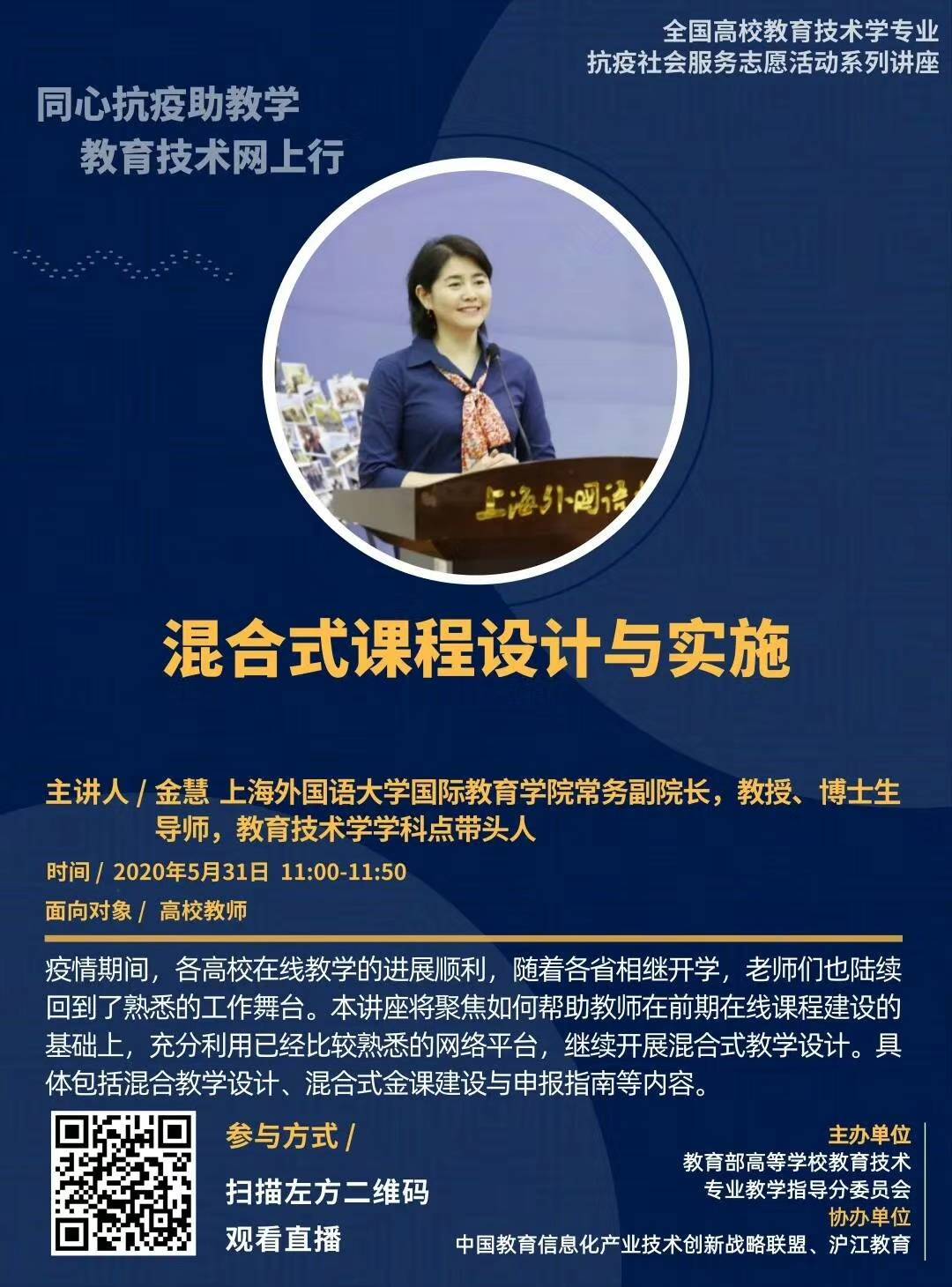 全国高校教育技术学专业
抗疫社会服务志愿活动系列讲座

同心抗疫助教学
教育技术网上行

上海外国语

混合式课程设计与实施

主讲人 / 金慧 上海外国语大学国际教育学院常务副院长，教授、博士生导师，教育技术学学科点带头人

时间 / 2020年5月31日 11:00-11:50

面向对象 / 高校教师

疫情期间，各高校在线教学的进展顺利，随着各省相继开学，老师们也陆续回到了熟悉的工作舞台。本讲座将聚焦如何帮助教师在前期在线课程建设的基础上，充分利用已经比较熟悉的网络平台，继续开展混合式教学设计。具体包括混合教学设计、混合式金课建设与申报指南等内容。

参与方式 /
扫描左方二维码
观看直播

主办单位
教育部高等学校教育技术
专业教学指导分委员会
协办单位
中国教育信息化产业技术创新战略联盟、沪江教育